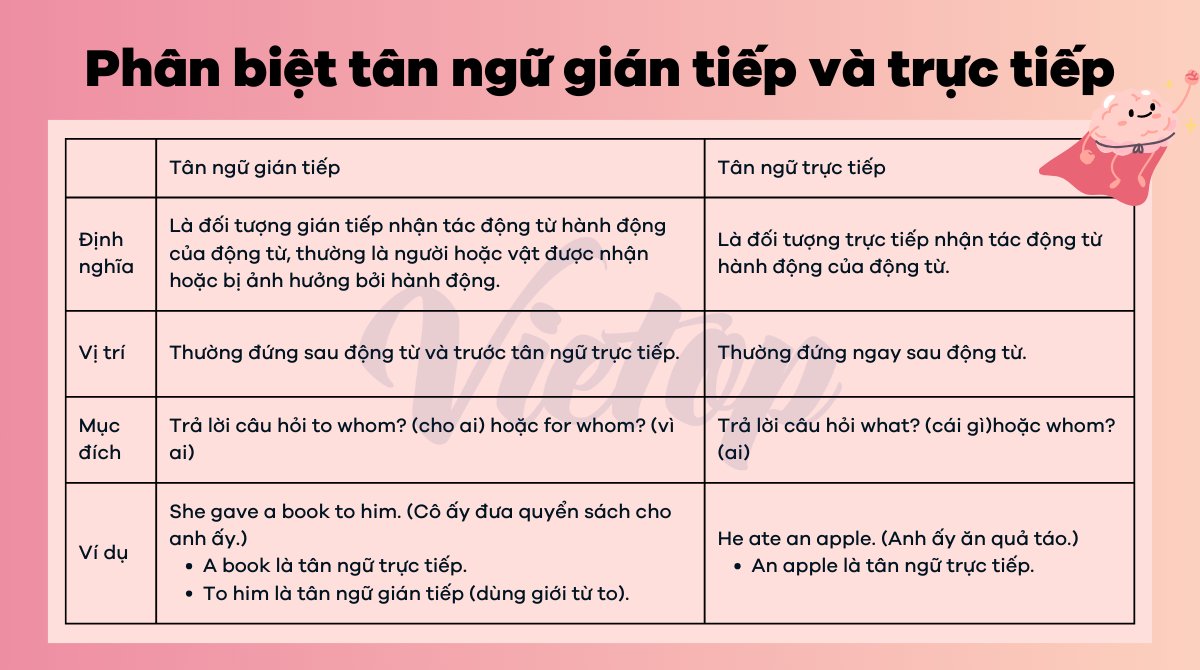 Phân biệt tân ngữ gián tiếp và trực tiếp

| | Tân ngữ gián tiếp | Tân ngữ trực tiếp |
|---|---|---|
| Định nghĩa | Là đối tượng gián tiếp nhận tác động từ hành động của động từ, thường là người hoặc vật được nhận hoặc bị ảnh hưởng bởi hành động. | Là đối tượng trực tiếp nhận tác động từ hành động của động từ. |
| Vị trí | Thường đứng sau động từ và trước tân ngữ trực tiếp. | Thường đứng ngay sau động từ. |
| Mục đích | Trả lời câu hỏi to whom? (cho ai) hoặc for whom? (vì ai) | Trả lời câu hỏi what? (cái gì)hoặc whom? (ai) |
| Ví dụ | She gave a book to him. (Cô ấy đưa quyển sách cho anh ấy.) • A book là tân ngữ trực tiếp. • To him là tân ngữ gián tiếp (dùng giới từ to). | He ate an apple. (Anh ấy ăn quả táo.) • An apple là tân ngữ trực tiếp. |

Vietop